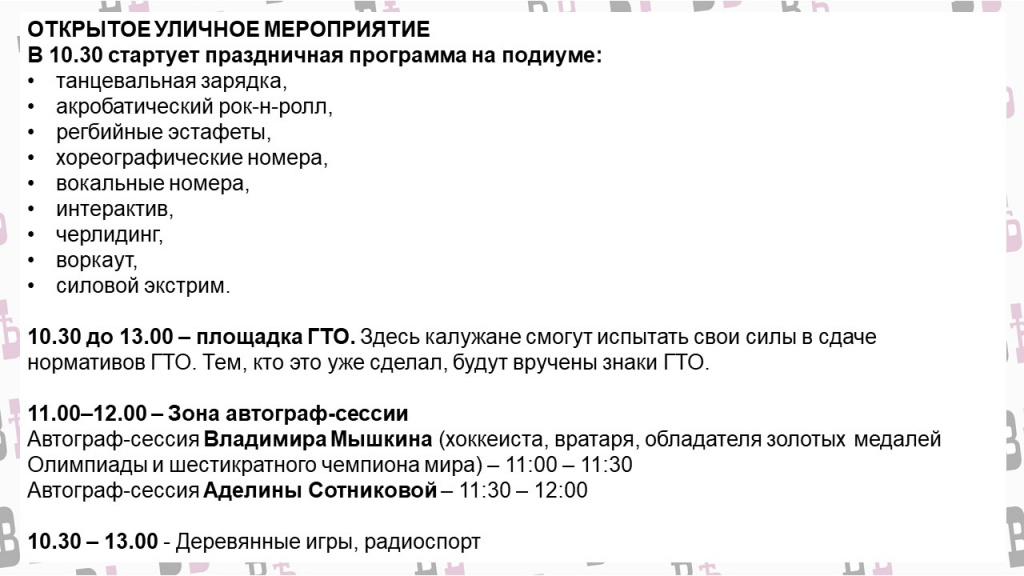 ОТКРЫТОЕ УЛИЧНОЕ МЕРОПРИЯТИЕ
В 10.30 стартует праздничная программа на подиуме:
• танцевальная зарядка,
• акробатический рок-н-ролл,
• регбийные эстафеты,
• хореографические номера,
• вокальные номера,
• интерактив,
• черлидинг,
• воркаут,
• силовой экстрим.

10.30 до 13.00 – площадка ГТО. Здесь калужане смогут испытать свои силы в сдаче нормативов ГТО. Тем, кто это уже сделал, будут вручены знаки ГТО.

11.00–12.00 – Зона автограф-сессии
Автограф-сессия Владимира Мышкина (хоккеиста, вратаря, обладателя золотых медалей Олимпиады и шестикратного чемпиона мира) – 11:00 – 11:30
Автограф-сессия Аделины Сотниковой – 11:30 – 12:00

10.30 – 13.00 - Деревянные игры, радиоспорт